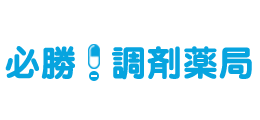 必勝！調剤薬局